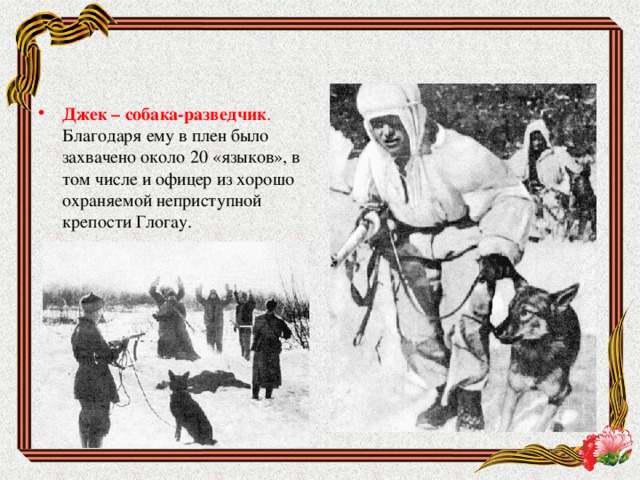 • Джек – собака-разведчик. Благодаря ему в плен было захвачено около 20 «языков», в том числе и офицер из хорошо охраняемой неприступной крепости Глогау.